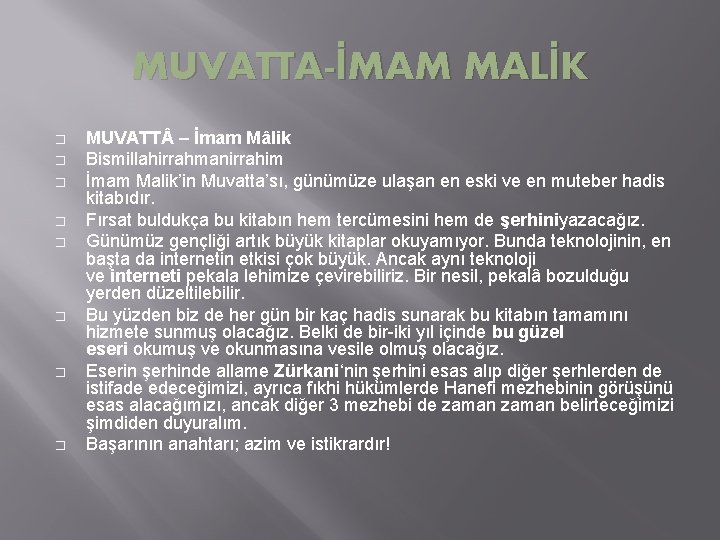 MUVATTA-İMAM MALİK

MUVATTÂ – İmam Mâlik

Bismillahirrahmanirrahim

İmam Malik'in Muvatta'sı, günümüze ulaşan en eski ve en muteber hadis kitabıdır.

Fırsat buldukça bu kitabın hem tercümesini hem de şerhiniyazacağız.

Günümüz gençliği artık büyük kitaplar okuyamıyor. Bunda teknolojinin, en başta da internetin etkisi çok büyük. Ancak aynı teknoloji ve interneti pekala lehimize çevirebiliriz. Bir nesil, pekalâ bozulduğu yerden düzeltilebilir.

Bu yüzden biz de her gün bir kaç hadis sunarak bu kitabın tamamını hizmete sunmuş olacağız. Belki de bir-iki yıl içinde bu güzel eseri okumuş ve okunmasına vesile olmuş olacağız.

Eserin şerhinde allame Zürkani'nin şerhini esas alıp diğer şerhlerden de istifade edeceğimizi, ayrıca fıkhi hükümlerde Hanefi mezhebinin görüşünü esas alacağımızı, ancak diğer 3 mezhebi de zaman zaman belirteceğimizi şimdiden duyuralım.

Başarının anahtarı; azim ve istikrardır!